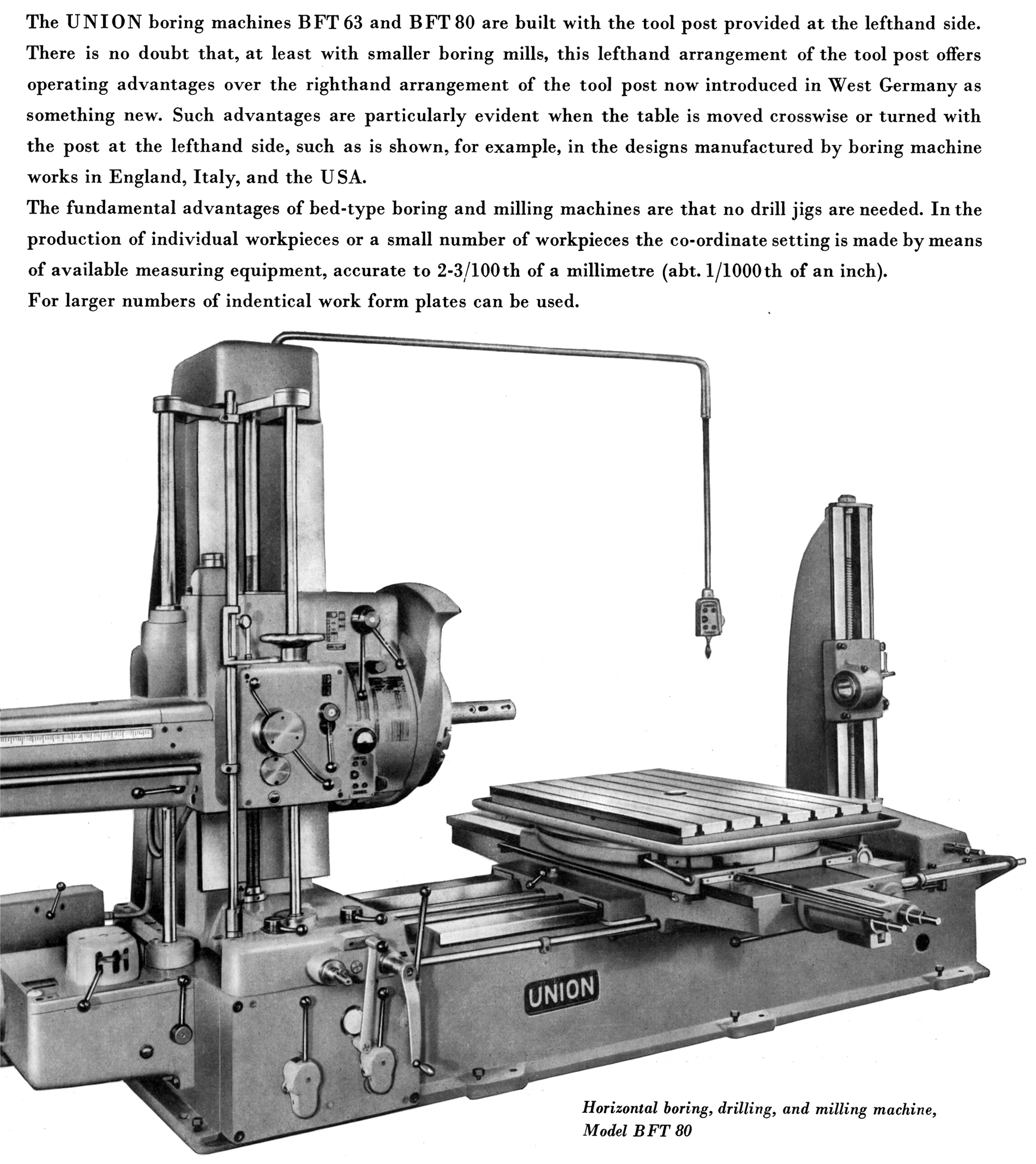 The UNION boring machines BFT 63 and BFT 80 are built with the tool post provided at the lefthand side. There is no doubt that, at least with smaller boring mills, this lefthand arrangement of the tool post offers operating advantages over the righthand arrangement of the tool post now introduced in West Germany as something new. Such advantages are particularly evident when the table is moved crosswise or turned with the post at the lefthand side, such as is shown, for example, in the designs manufactured by boring machine works in England, Italy, and the USA.

The fundamental advantages of bed-type boring and milling machines are that no drill jigs are needed. In the production of individual workpieces or a small number of workpieces the co-ordinate setting is made by means of available measuring equipment, accurate to 2-3/100th of a millimetre (abt. 1/1000th of an inch).

For larger numbers of indentical work form plates can be used.

UNION

Horizontal boring, drilling, and milling machine, Model BFT 80